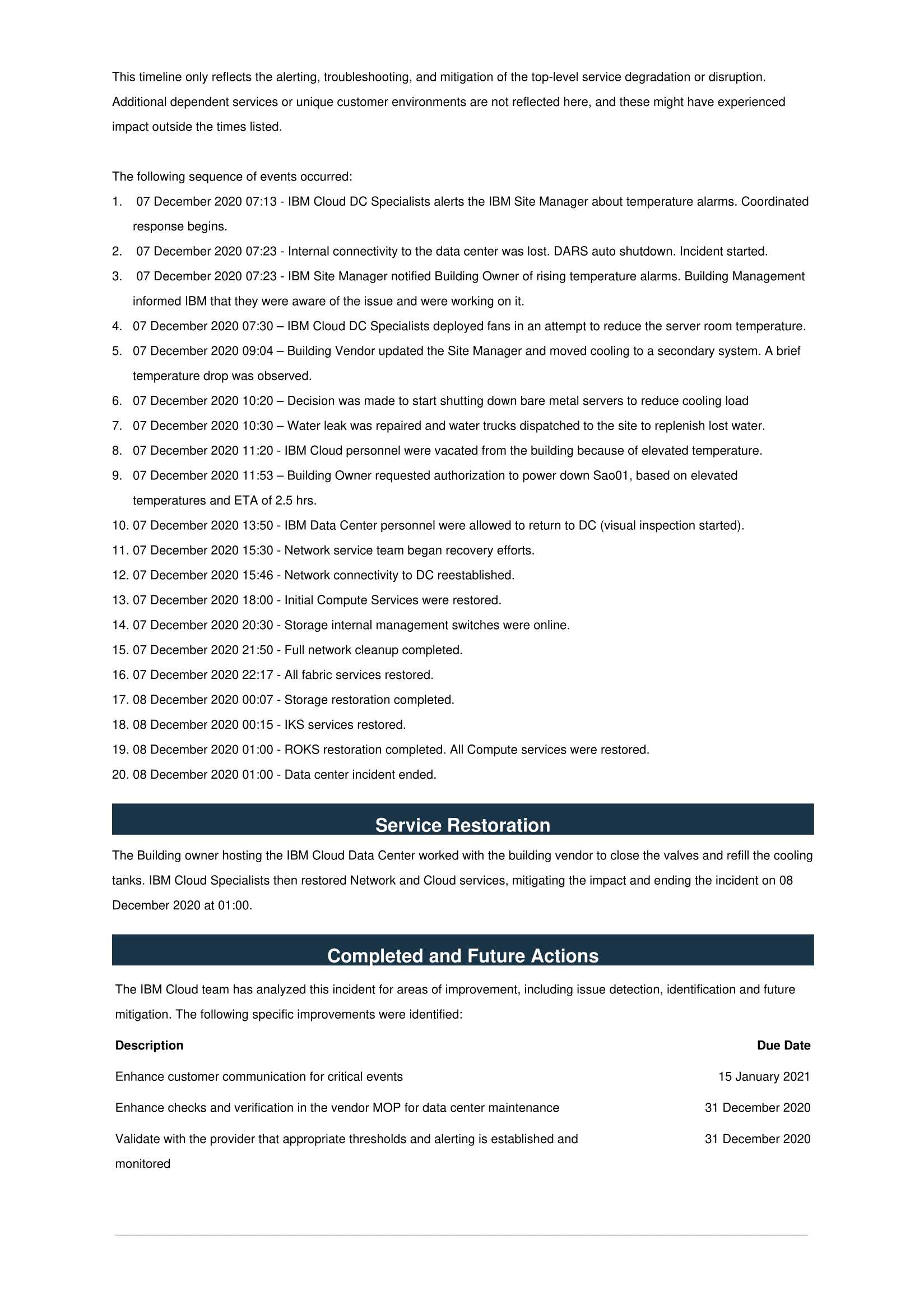 This timeline only reflects the alerting, troubleshooting, and mitigation of the top-level service degradation or disruption. Additional dependent services or unique customer environments are not reflected here, and these might have experienced impact outside the times listed.

The following sequence of events occurred:

1. 07 December 2020 07:13 - IBM Cloud DC Specialists alerts the IBM Site Manager about temperature alarms. Coordinated response begins.
2. 07 December 2020 07:23 - Internal connectivity to the data center was lost. DARS auto shutdown. Incident started.
3. 07 December 2020 07:23 - IBM Site Manager notified Building Owner of rising temperature alarms. Building Management informed IBM that they were aware of the issue and were working on it.
4. 07 December 2020 07:30 – IBM Cloud DC Specialists deployed fans in an attempt to reduce the server room temperature.
5. 07 December 2020 09:04 – Building Vendor updated the Site Manager and moved cooling to a secondary system. A brief temperature drop was observed.
6. 07 December 2020 10:20 – Decision was made to start shutting down bare metal servers to reduce cooling load
7. 07 December 2020 10:30 – Water leak was repaired and water trucks dispatched to the site to replenish lost water.
8. 07 December 2020 11:20 - IBM Cloud personnel were vacated from the building because of elevated temperature.
9. 07 December 2020 11:53 – Building Owner requested authorization to power down Sao01, based on elevated temperatures and ETA of 2.5 hrs.
10. 07 December 2020 13:50 - IBM Data Center personnel were allowed to return to DC (visual inspection started).
11. 07 December 2020 15:30 - Network service team began recovery efforts.
12. 07 December 2020 15:46 - Network connectivity to DC reestablished.
13. 07 December 2020 18:00 - Initial Compute Services were restored.
14. 07 December 2020 20:30 - Storage internal management switches were online.
15. 07 December 2020 21:50 - Full network cleanup completed.
16. 07 December 2020 22:17 - All fabric services restored.
17. 08 December 2020 00:07 - Storage restoration completed.
18. 08 December 2020 00:15 - IKS services restored.
19. 08 December 2020 01:00 - ROKS restoration completed. All Compute services were restored.
20. 08 December 2020 01:00 - Data center incident ended.

Service Restoration

The Building owner hosting the IBM Cloud Data Center worked with the building vendor to close the valves and refill the cooling tanks. IBM Cloud Specialists then restored Network and Cloud services, mitigating the impact and ending the incident on 08 December 2020 at 01:00.

Completed and Future Actions

The IBM Cloud team has analyzed this incident for areas of improvement, including issue detection, identification and future mitigation. The following specific improvements were identified:

| Description | Due Date |
|---|---|
| Enhance customer communication for critical events | 15 January 2021 |
| Enhance checks and verification in the vendor MOP for data center maintenance | 31 December 2020 |
| Validate with the provider that appropriate thresholds and alerting is established and monitored | 31 December 2020 |